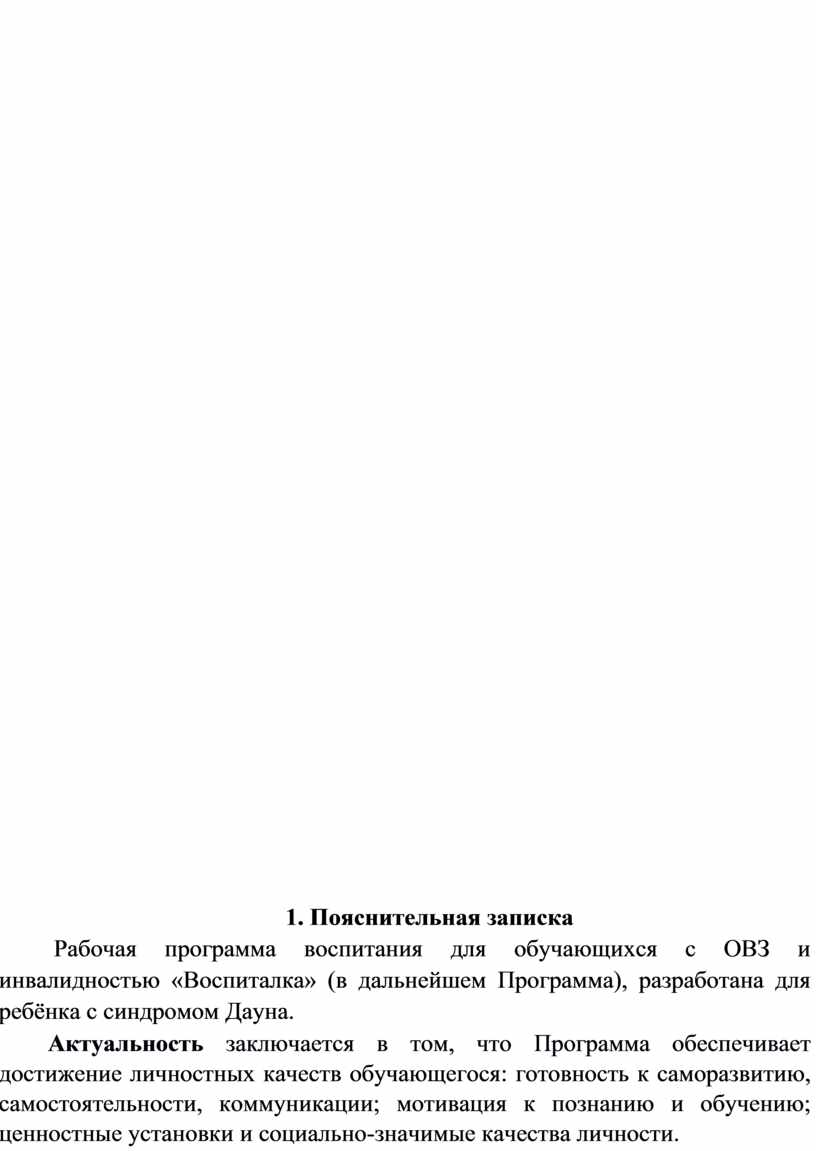 1. Пояснительная записка

Рабочая программа воспитания для обучающихся с ОВЗ и инвалидностью «Воспиталка» (в дальнейшем Программа), разработана для ребёнка с синдромом Дауна.

Актуальность заключается в том, что Программа обеспечивает достижение личностных качеств обучающегося: готовность к саморазвитию, самостоятельности, коммуникации; мотивация к познанию и обучению; ценностные установки и социально-значимые качества личности.